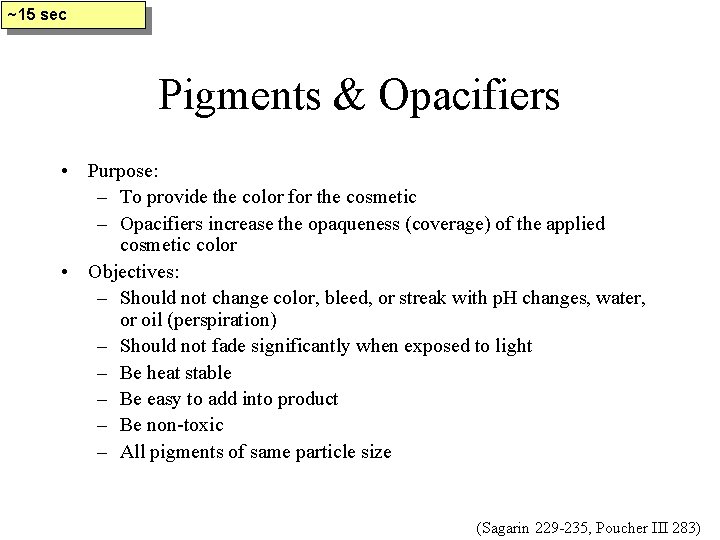 ~15 sec

Pigments & Opacifiers

• Purpose:
– To provide the color for the cosmetic
– Opacifiers increase the opaqueness (coverage) of the applied cosmetic color
• Objectives:
– Should not change color, bleed, or streak with pH changes, water, or oil (perspiration)
– Should not fade significantly when exposed to light
– Be heat stable
– Be easy to add into product
– Be non-toxic
– All pigments of same particle size

(Sagarin 229-235, Poucher III 283)